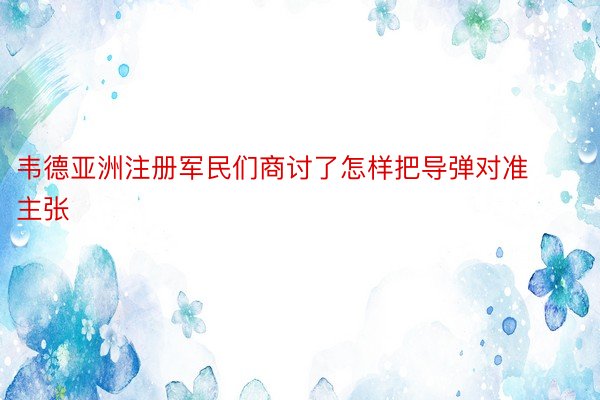 韦德亚洲注册军民们商讨了怎样把导弹对准主张